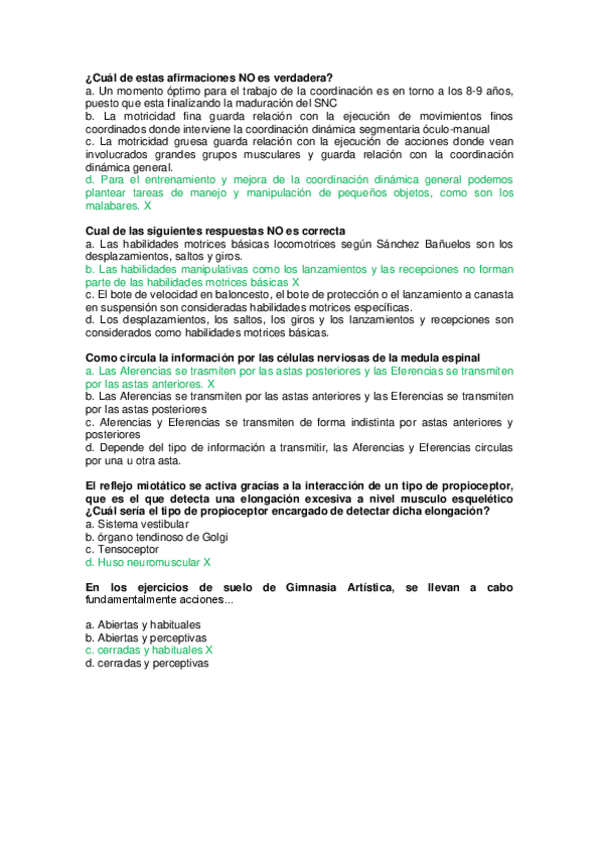 ¿Cuál de estas afirmaciones NO es verdadera?
a. Un momento óptimo para el trabajo de la coordinación es en torno a los 8-9 años, puesto que esta finalizando la maduración del SNC
b. La motricidad fina guarda relación con la ejecución de movimientos finos coordinados donde interviene la coordinación dinámica segmentaria óculo-manual
c. La motricidad gruesa guarda relación con la ejecución de acciones donde vean involucrados grandes grupos musculares y guarda relación con la coordinación dinámica general.
d. Para el entrenamiento y mejora de la coordinación dinámica general podemos plantear tareas de manejo y manipulación de pequeños objetos, como son los malabares. X

Cual de las siguientes respuestas NO es correcta
a. Las habilidades motrices básicas locomotrices según Sánchez Bañuelos son los desplazamientos, saltos y giros.
b. Las habilidades manipulativas como los lanzamientos y las recepciones no forman parte de las habilidades motrices básicas X
c. El bote de velocidad en baloncesto, el bote de protección o el lanzamiento a canasta en suspensión son consideradas habilidades motrices específicas.
d. Los desplazamientos, los saltos, los giros y los lanzamientos y recepciones son considerados como habilidades motrices básicas.

Como circula la información por las células nerviosas de la medula espinal
a. Las Aferencias se trasmiten por las astas posteriores y las Eferencias se transmiten por las astas anteriores. X
b. Las Aferencias se transmiten por las astas anteriores y las Eferencias se transmiten por las astas posteriores
c. Aferencias y Eferencias se transmiten de forma indistinta por astas anteriores y posteriores
d. Depende del tipo de información a transmitir, las Aferencias y Eferencias circulas por una u otra asta.

El reflejo miotático se activa gracias a la interacción de un tipo de propioceptor, que es el que detecta una elongación excesiva a nivel musculo esquelético ¿Cuál sería el tipo de propioceptor encargado de detectar dicha elongación?
a. Sistema vestibular
b. órgano tendinoso de Golgi
c. Tensoceptor
d. Huso neuromuscular X

En los ejercicios de suelo de Gimnasia Artística, se llevan a cabo fundamentalmente acciones...

a. Abiertas y habituales
b. Abiertas y perceptivas
c. cerradas y habituales X
d. cerradas y perceptivas